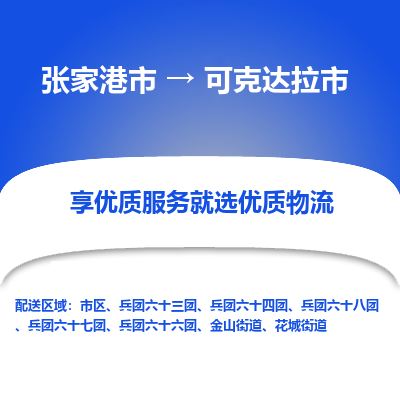 张家港市 → 可克达拉市

享优质服务就选优质物流

配送区域：市区、兵团六十三团、兵团六十四团、兵团六十八团、兵团六十七团、兵团六十六团、金山街道、花城街道